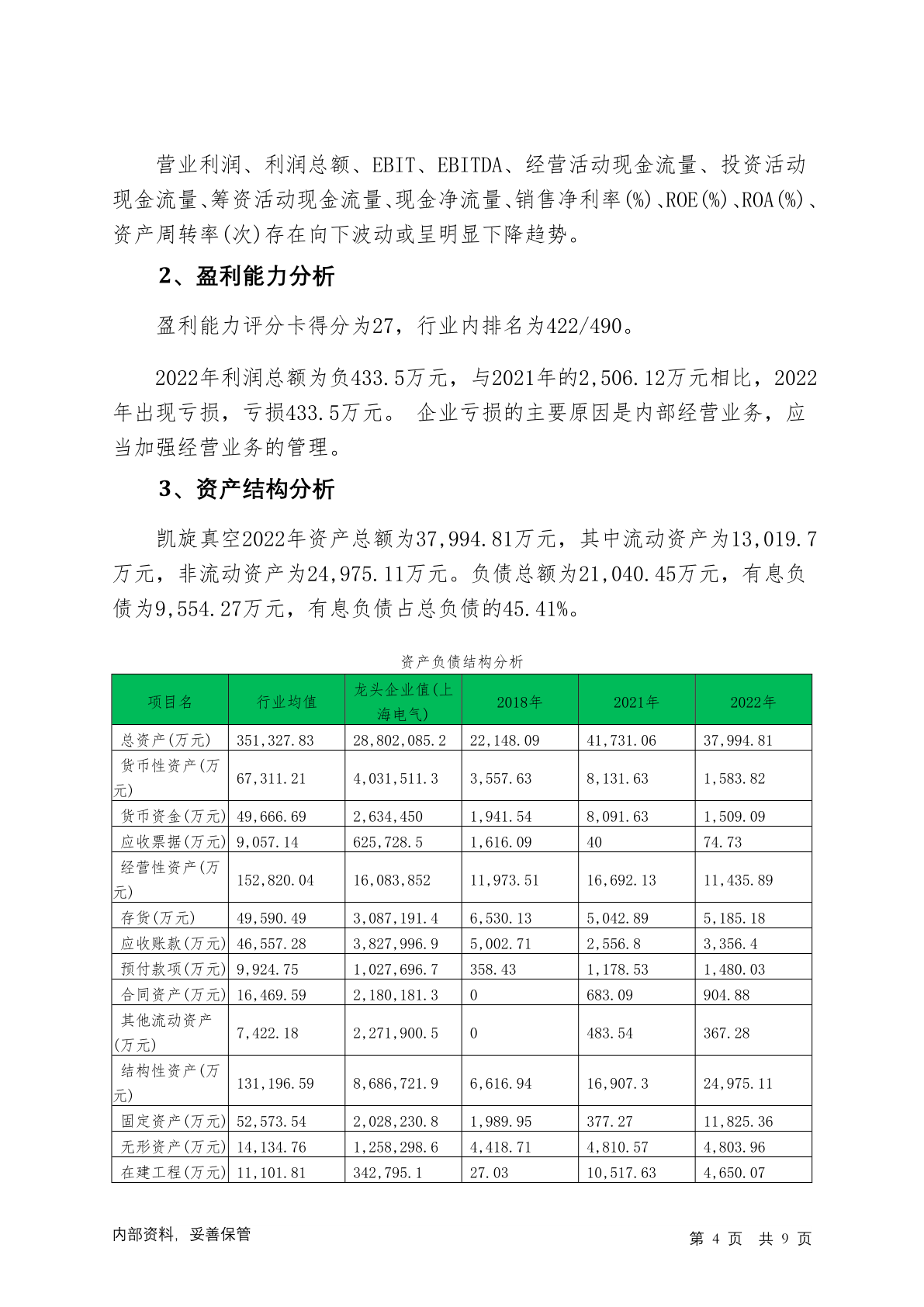 营业利润、利润总额、EBIT、EBITDA、经营活动现金流量、投资活动现金流量、筹资活动现金流量、现金净流量、销售净利率(%)、ROE(%)、ROA(%)、资产周转率(次)存在向下波动或呈明显下降趋势。

2、盈利能力分析

盈利能力评分卡得分为27，行业内排名为422/490。

2022年利润总额为负433.5万元，与2021年的2,506.12万元相比，2022年出现亏损，亏损433.5万元。 企业亏损的主要原因是内部经营业务，应当加强经营业务的管理。

3、资产结构分析

凯旋真空2022年资产总额为37,994.81万元，其中流动资产为13,019.7万元，非流动资产为24,975.11万元。负债总额为21,040.45万元，有息负债为9,554.27万元，有息负债占总负债的45.41%。

资产负债结构分析

| 项目名 | 行业均值 | 龙头企业值(上海电气) | 2018年 | 2021年 | 2022年 |
|---|---|---|---|---|---|
| 总资产(万元) | 351,327.83 | 28,802,085.2 | 22,148.09 | 41,731.06 | 37,994.81 |
| 货币性资产(万元) | 67,311.21 | 4,031,511.3 | 3,557.63 | 8,131.63 | 1,583.82 |
| 货币资金(万元) | 49,666.69 | 2,634,450 | 1,941.54 | 8,091.63 | 1,509.09 |
| 应收票据(万元) | 9,057.14 | 625,728.5 | 1,616.09 | 40 | 74.73 |
| 经营性资产(万元) | 152,820.04 | 16,083,852 | 11,973.51 | 16,692.13 | 11,435.89 |
| 存货(万元) | 49,590.49 | 3,087,191.4 | 6,530.13 | 5,042.89 | 5,185.18 |
| 应收账款(万元) | 46,557.28 | 3,827,996.9 | 5,002.71 | 2,556.8 | 3,356.4 |
| 预付款项(万元) | 9,924.75 | 1,027,696.7 | 358.43 | 1,178.53 | 1,480.03 |
| 合同资产(万元) | 16,469.59 | 2,180,181.3 | 0 | 683.09 | 904.88 |
| 其他流动资产(万元) | 7,422.18 | 2,271,900.5 | 0 | 483.54 | 367.28 |
| 结构性资产(万元) | 131,196.59 | 8,686,721.9 | 6,616.94 | 16,907.3 | 24,975.11 |
| 固定资产(万元) | 52,573.54 | 2,028,230.8 | 1,989.95 | 377.27 | 11,825.36 |
| 无形资产(万元) | 14,134.76 | 1,258,298.6 | 4,418.71 | 4,810.57 | 4,803.96 |
| 在建工程(万元) | 11,101.81 | 342,795.1 | 27.03 | 10,517.63 | 4,650.07 |

内部资料，妥善保管　　第 4 页 共 9 页